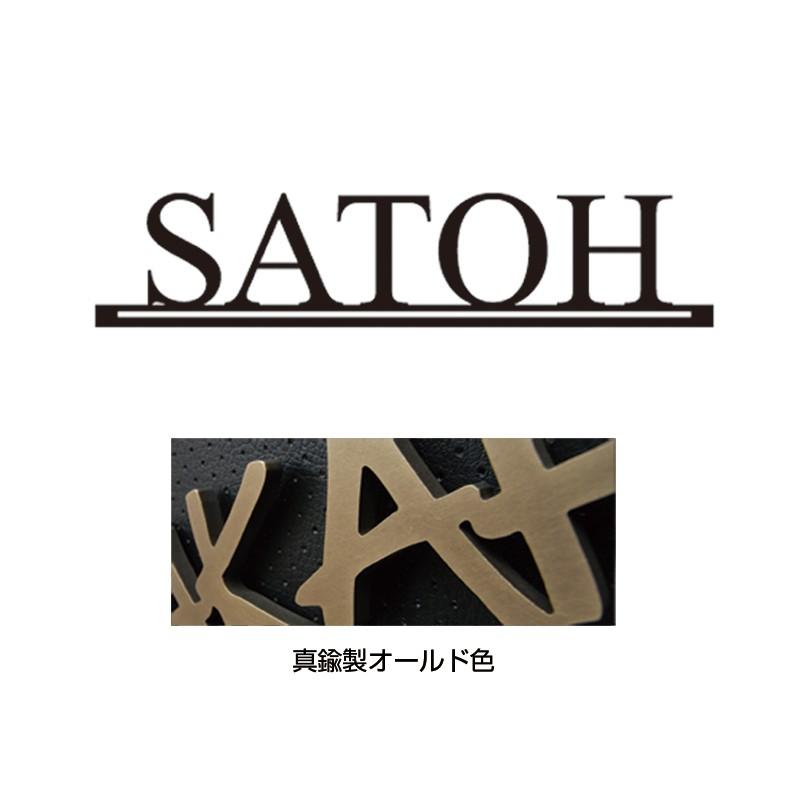 SATOH

真鍮製オールド色